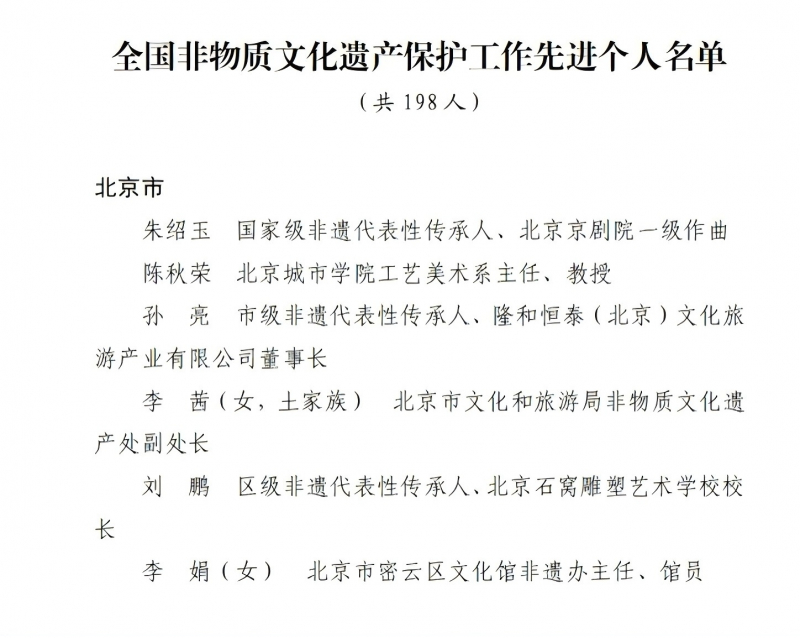 全国非物质文化遗产保护工作先进个人名单

（共 198 人）

北京市

朱绍玉　国家级非遗代表性传承人、北京京剧院一级作曲

陈秋荣　北京城市学院工艺美术系主任、教授

孙　亮　市级非遗代表性传承人、隆和恒泰（北京）文化旅游产业有限公司董事长

李　茜（女，土家族）　北京市文化和旅游局非物质文化遗产处副处长

刘　鹏　区级非遗代表性传承人、北京石窝雕塑艺术学校校长

李　娟（女）　北京市密云区文化馆非遗办主任、馆员